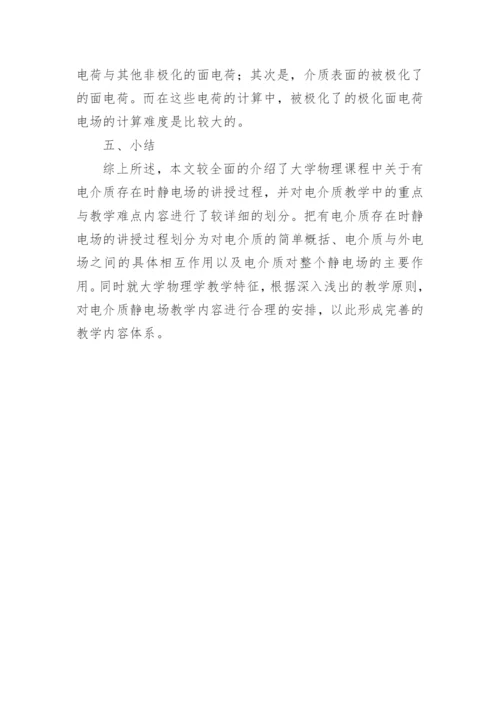 电荷与其他非极化的面电荷；其次是，介质表面的被极化了的面电荷。而在这些电荷的计算中，被极化了的极化面电荷电场的计算难度是比较大的。

五、小结

综上所述，本文较全面的介绍了大学物理课程中关于有电介质存在时静电场的讲授过程，并对电介质教学中的重点与教学难点内容进行了较详细的划分。把有电介质存在时静电场的讲授过程划分为对电介质的简单概括、电介质与外电场之间的具体相互作用以及电介质对整个静电场的主要作用。同时就大学物理学教学特征，根据深入浅出的教学原则，对电介质静电场教学内容进行合理的安排，以此形成完善的教学内容体系。